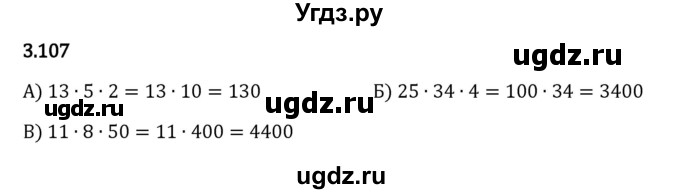 Угдз.ру

3.107

ugdz.ru

А) $13 \cdot 5 \cdot 2 = 13 \cdot 10 = 130$

ugdz.ru ugdz.ru

Б) $25 \cdot 34 \cdot 4 = 100 \cdot 34 = 3400$

В) $11 \cdot 8 \cdot 50 = 11 \cdot 400 = 4400$

ugdz.ru